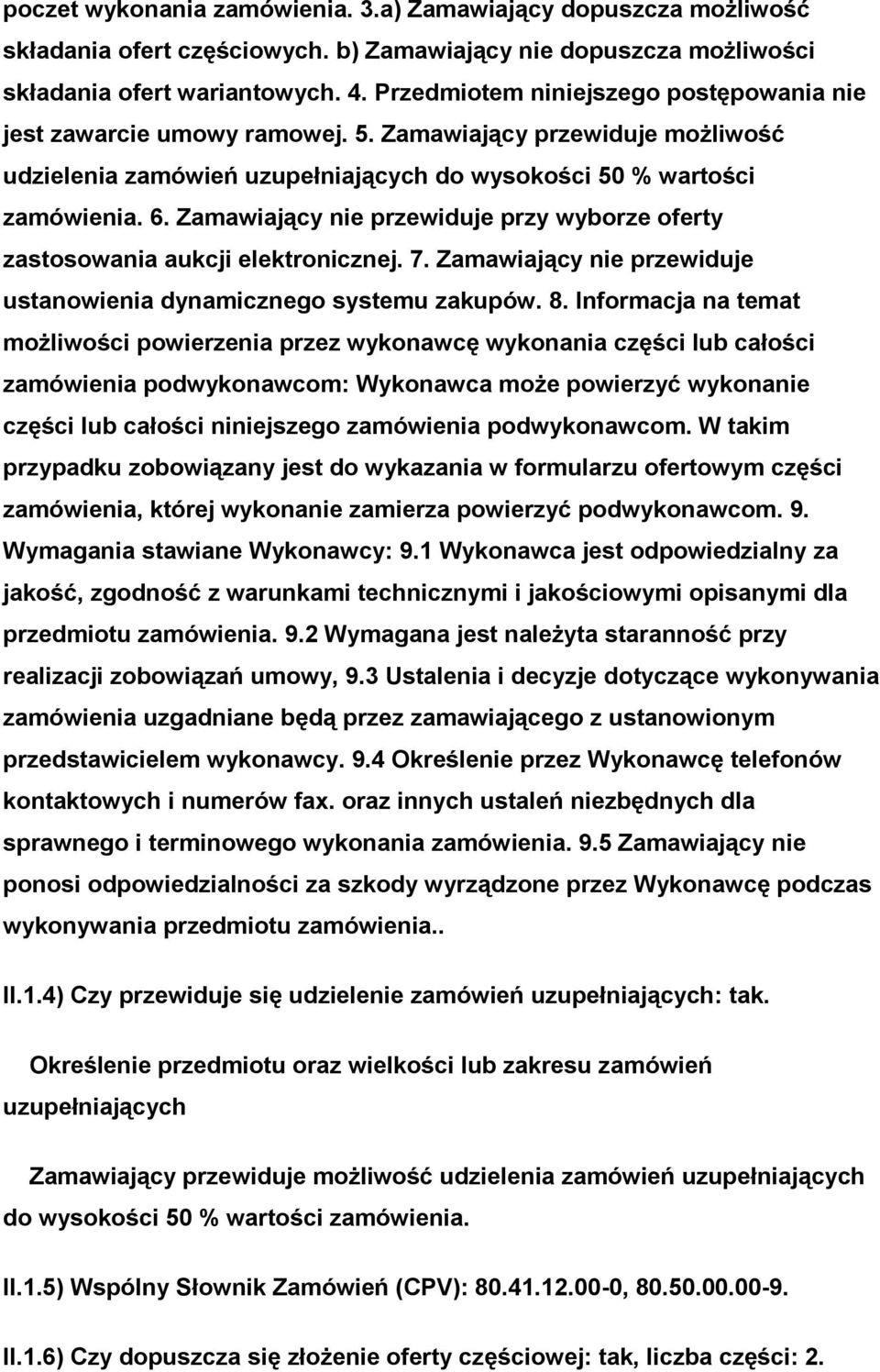 poczet wykonania zamówienia. 3.a) Zamawiający dopuszcza możliwość składania ofert częściowych. b) Zamawiający nie dopuszcza możliwości składania ofert wariantowych. 4. Przedmiotem niniejszego postępowania nie jest zawarcie umowy ramowej. 5. Zamawiający przewiduje możliwość udzielenia zamówień uzupełniających do wysokości 50 % wartości zamówienia. 6. Zamawiający nie przewiduje przy wyborze oferty zastosowania aukcji elektronicznej. 7. Zamawiający nie przewiduje ustanowienia dynamicznego systemu zakupów. 8. Informacja na temat możliwości powierzenia przez wykonawcę wykonania części lub całości zamówienia podwykonawcom: Wykonawca może powierzyć wykonanie części lub całości niniejszego zamówienia podwykonawcom. W takim przypadku zobowiązany jest do wykazania w formularzu ofertowym części zamówienia, której wykonanie zamierza powierzyć podwykonawcom. 9. Wymagania stawiane Wykonawcy: 9.1 Wykonawca jest odpowiedzialny za jakość, zgodność z warunkami technicznymi i jakościowymi opisanymi dla przedmiotu zamówienia. 9.2 Wymagana jest należyta staranność przy realizacji zobowiązań umowy, 9.3 Ustalenia i decyzje dotyczące wykonywania zamówienia uzgadniane będą przez zamawiającego z ustanowionym przedstawicielem wykonawcy. 9.4 Określenie przez Wykonawcę telefonów kontaktowych i numerów fax. oraz innych ustaleń niezbędnych dla sprawnego i terminowego wykonania zamówienia. 9.5 Zamawiający nie ponosi odpowiedzialności za szkody wyrządzone przez Wykonawcę podczas wykonywania przedmiotu zamówienia..

II.1.4) Czy przewiduje się udzielenie zamówień uzupełniających: tak.

Określenie przedmiotu oraz wielkości lub zakresu zamówień uzupełniających

Zamawiający przewiduje możliwość udzielenia zamówień uzupełniających do wysokości 50 % wartości zamówienia.

II.1.5) Wspólny Słownik Zamówień (CPV): 80.41.12.00-0, 80.50.00.00-9.

II.1.6) Czy dopuszcza się złożenie oferty częściowej: tak, liczba części: 2.